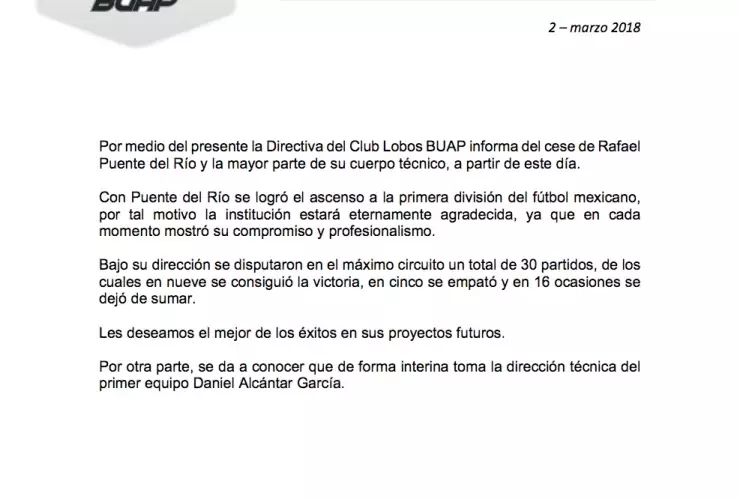 BUAP

2 – marzo 2018

Por medio del presente la Directiva del Club Lobos BUAP informa del cese de Rafael Puente del Río y la mayor parte de su cuerpo técnico, a partir de este día.

Con Puente del Río se logró el ascenso a la primera división del fútbol mexicano, por tal motivo la institución estará eternamente agradecida, ya que en cada momento mostró su compromiso y profesionalismo.

Bajo su dirección se disputaron en el máximo circuito un total de 30 partidos, de los cuales en nueve se consiguió la victoria, en cinco se empató y en 16 ocasiones se dejó de sumar.

Les deseamos el mejor de los éxitos en sus proyectos futuros.

Por otra parte, se da a conocer que de forma interina toma la dirección técnica del primer equipo Daniel Alcántar García.